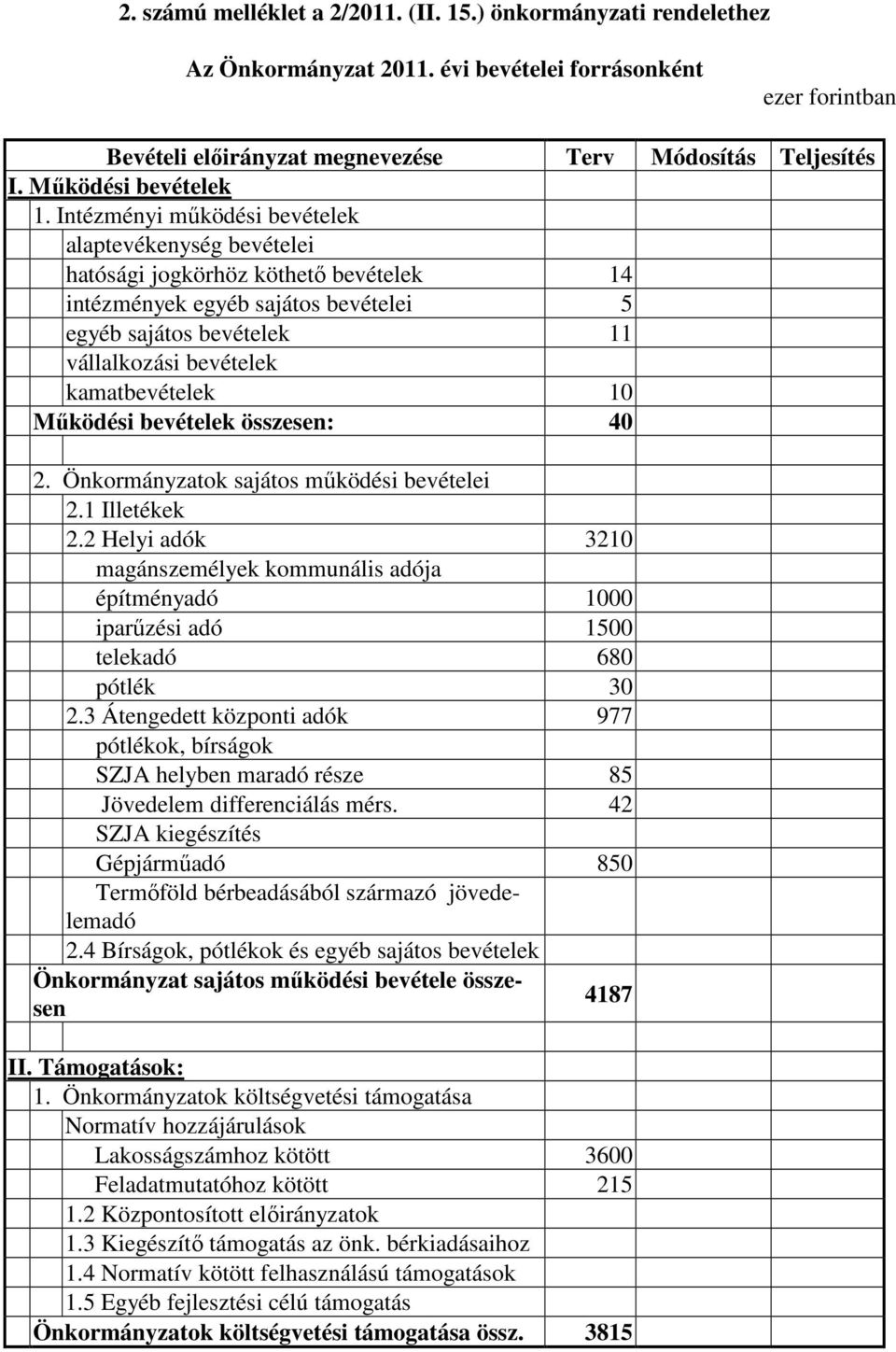 2. számú melléklet a 2/2011. (II. 15.) önkormányzati rendelethez

Az Önkormányzat 2011. évi bevételei forrásonként

ezer forintban

| Bevételi előirányzat megnevezése | Terv | Módosítás | Teljesítés |
|---|---|---|---|
| I. Működési bevételek | | | |
| 1. Intézményi működési bevételek | | | |
| alaptevékenység bevételei | | | |
| hatósági jogkörhöz köthető bevételek | 14 | | |
| intézmények egyéb sajátos bevételei | 5 | | |
| egyéb sajátos bevételek | 11 | | |
| vállalkozási bevételek | | | |
| kamatbevételek | 10 | | |
| Működési bevételek összesen: | 40 | | |
| | | | |
| 2. Önkormányzatok sajátos működési bevételei | | | |
| 2.1 Illetékek | | | |
| 2.2 Helyi adók | 3210 | | |
| magánszemélyek kommunális adója | | | |
| építményadó | 1000 | | |
| iparűzési adó | 1500 | | |
| telekadó | 680 | | |
| pótlék | 30 | | |
| 2.3 Átengedett központi adók | 977 | | |
| pótlékok, bírságok | | | |
| SZJA helyben maradó része | 85 | | |
| Jövedelem differenciálás mérs. | 42 | | |
| SZJA kiegészítés | | | |
| Gépjárműadó | 850 | | |
| Termőföld bérbeadásából származó jövedelemadó | | | |
| 2.4 Bírságok, pótlékok és egyéb sajátos bevételek | | | |
| Önkormányzat sajátos működési bevétele összesen | 4187 | | |
| | | | |
| II. Támogatások: | | | |
| 1. Önkormányzatok költségvetési támogatása | | | |
| Normatív hozzájárulások | | | |
| Lakosságszámhoz kötött | 3600 | | |
| Feladatmutatóhoz kötött | 215 | | |
| 1.2 Központosított előirányzatok | | | |
| 1.3 Kiegészítő támogatás az önk. bérkiadásaihoz | | | |
| 1.4 Normatív kötött felhasználású támogatások | | | |
| 1.5 Egyéb fejlesztési célú támogatás | | | |
| Önkormányzatok költségvetési támogatása össz. | 3815 | | |